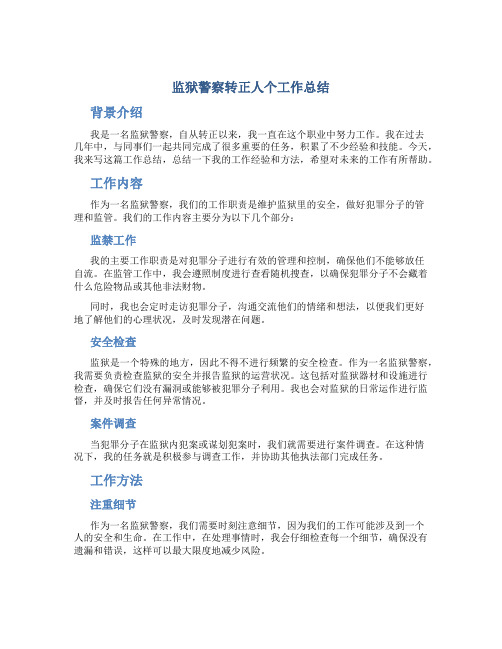 监狱警察转正人个工作总结

背景介绍

我是一名监狱警察，自从转正以来，我一直在这个职业中努力工作。我在过去几年中，与同事们一起共同完成了很多重要的任务，积累了不少经验和技能。今天，我来写这篇工作总结，总结一下我的工作经验和方法，希望对未来的工作有所帮助。

工作内容

作为一名监狱警察，我们的工作职责是维护监狱里的安全，做好犯罪分子的管理和监管。我们的工作内容主要分为以下几个部分：

监禁工作

我的主要工作职责是对犯罪分子进行有效的管理和控制，确保他们不能够放任自流。在监管工作中，我会遵照制度进行查看随机搜查，以确保犯罪分子不会藏着什么危险物品或其他非法财物。

同时，我也会定时走访犯罪分子，沟通交流他们的情绪和想法，以便我们更好地了解他们的心理状况，及时发现潜在问题。

安全检查

监狱是一个特殊的地方，因此不得不进行频繁的安全检查。作为一名监狱警察，我需要负责检查监狱的安全并报告监狱的运营状况。这包括对监狱器材和设施进行检查，确保它们没有漏洞或能够被犯罪分子利用。我也会对监狱的日常运作进行监督，并及时报告任何异常情况。

案件调查

当犯罪分子在监狱内犯案或谋划犯案时，我们就需要进行案件调查。在这种情况下，我的任务就是积极参与调查工作，并协助其他执法部门完成任务。

工作方法

注重细节

作为一名监狱警察，我们需要时刻注意细节，因为我们的工作可能涉及到一个人的安全和生命。在工作中，在处理事情时，我会仔细检查每一个细节，确保没有遗漏和错误，这样可以最大限度地减少风险。